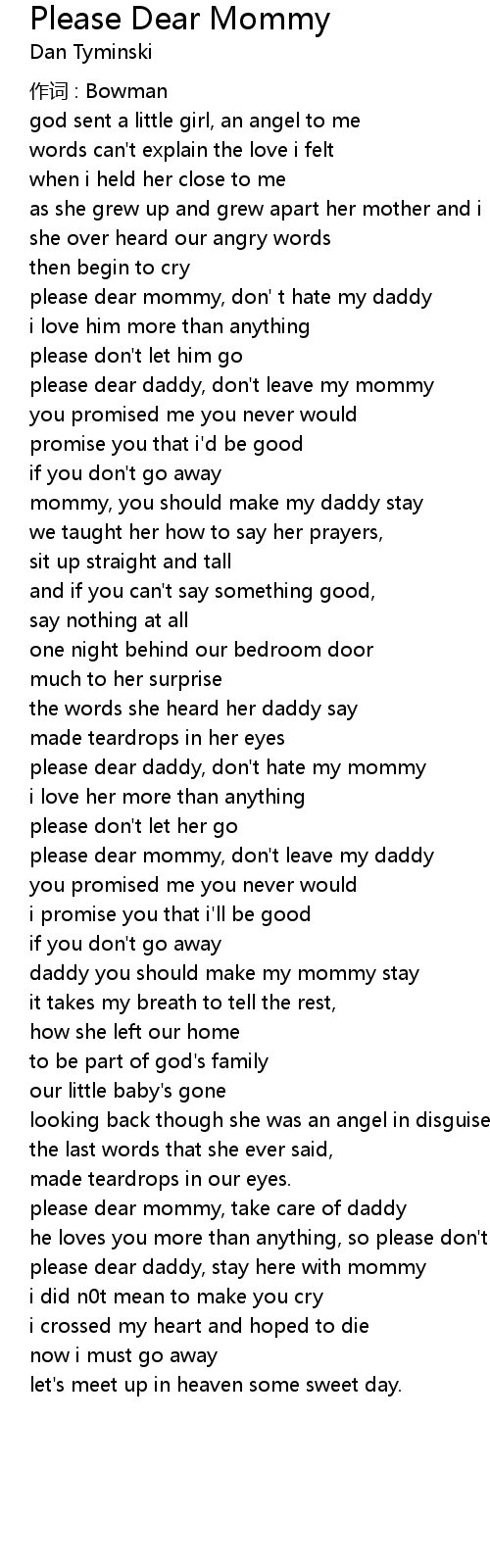 Please Dear Mommy
Dan Tyminski

作词 : Bowman
god sent a little girl, an angel to me
words can't explain the love i felt
when i held her close to me
as she grew up and grew apart her mother and i
she over heard our angry words
then begin to cry
please dear mommy, don' t hate my daddy
i love him more than anything
please don't let him go
please dear daddy, don't leave my mommy
you promised me you never would
promise you that i'd be good
if you don't go away
mommy, you should make my daddy stay
we taught her how to say her prayers,
sit up straight and tall
and if you can't say something good,
say nothing at all
one night behind our bedroom door
much to her surprise
the words she heard her daddy say
made teardrops in her eyes
please dear daddy, don't hate my mommy
i love her more than anything
please don't let her go
please dear mommy, don't leave my daddy
you promised me you never would
i promise you that i'll be good
if you don't go away
daddy you should make my mommy stay
it takes my breath to tell the rest,
how she left our home
to be part of god's family
our little baby's gone
looking back though she was an angel in disguise
the last words that she ever said,
made teardrops in our eyes.
please dear mommy, take care of daddy
he loves you more than anything, so please don't
please dear daddy, stay here with mommy
i did n0t mean to make you cry
i crossed my heart and hoped to die
now i must go away
let's meet up in heaven some sweet day.